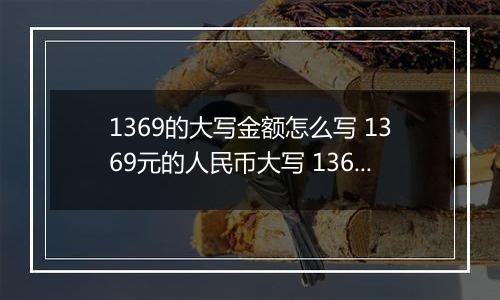 1369的大写金额怎么写 1369元的人民币大写 136...